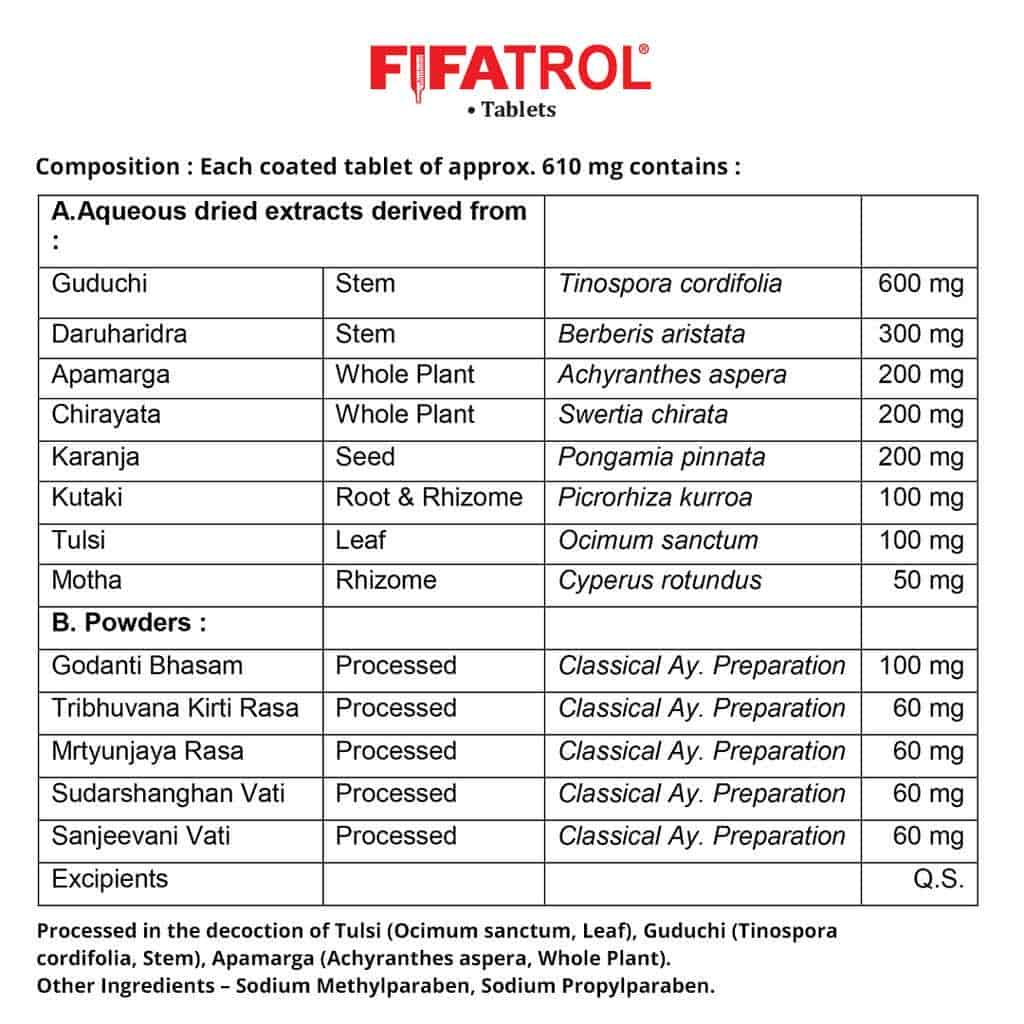 FIFATROL®
• Tablets

Composition : Each coated tablet of approx. 610 mg contains :

| A.Aqueous dried extracts derived from : | | | |
|---|---|---|---|
| Guduchi | Stem | Tinospora cordifolia | 600 mg |
| Daruharidra | Stem | Berberis aristata | 300 mg |
| Apamarga | Whole Plant | Achyranthes aspera | 200 mg |
| Chirayata | Whole Plant | Swertia chirata | 200 mg |
| Karanja | Seed | Pongamia pinnata | 200 mg |
| Kutaki | Root & Rhizome | Picrorhiza kurroa | 100 mg |
| Tulsi | Leaf | Ocimum sanctum | 100 mg |
| Motha | Rhizome | Cyperus rotundus | 50 mg |
| B. Powders : | | | |
| Godanti Bhasam | Processed | Classical Ay. Preparation | 100 mg |
| Tribhuvana Kirti Rasa | Processed | Classical Ay. Preparation | 60 mg |
| Mrtyunjaya Rasa | Processed | Classical Ay. Preparation | 60 mg |
| Sudarshanghan Vati | Processed | Classical Ay. Preparation | 60 mg |
| Sanjeevani Vati | Processed | Classical Ay. Preparation | 60 mg |
| Excipients | | | Q.S. |

Processed in the decoction of Tulsi (Ocimum sanctum, Leaf), Guduchi (Tinospora cordifolia, Stem), Apamarga (Achyranthes aspera, Whole Plant).
Other Ingredients – Sodium Methylparaben, Sodium Propylparaben.